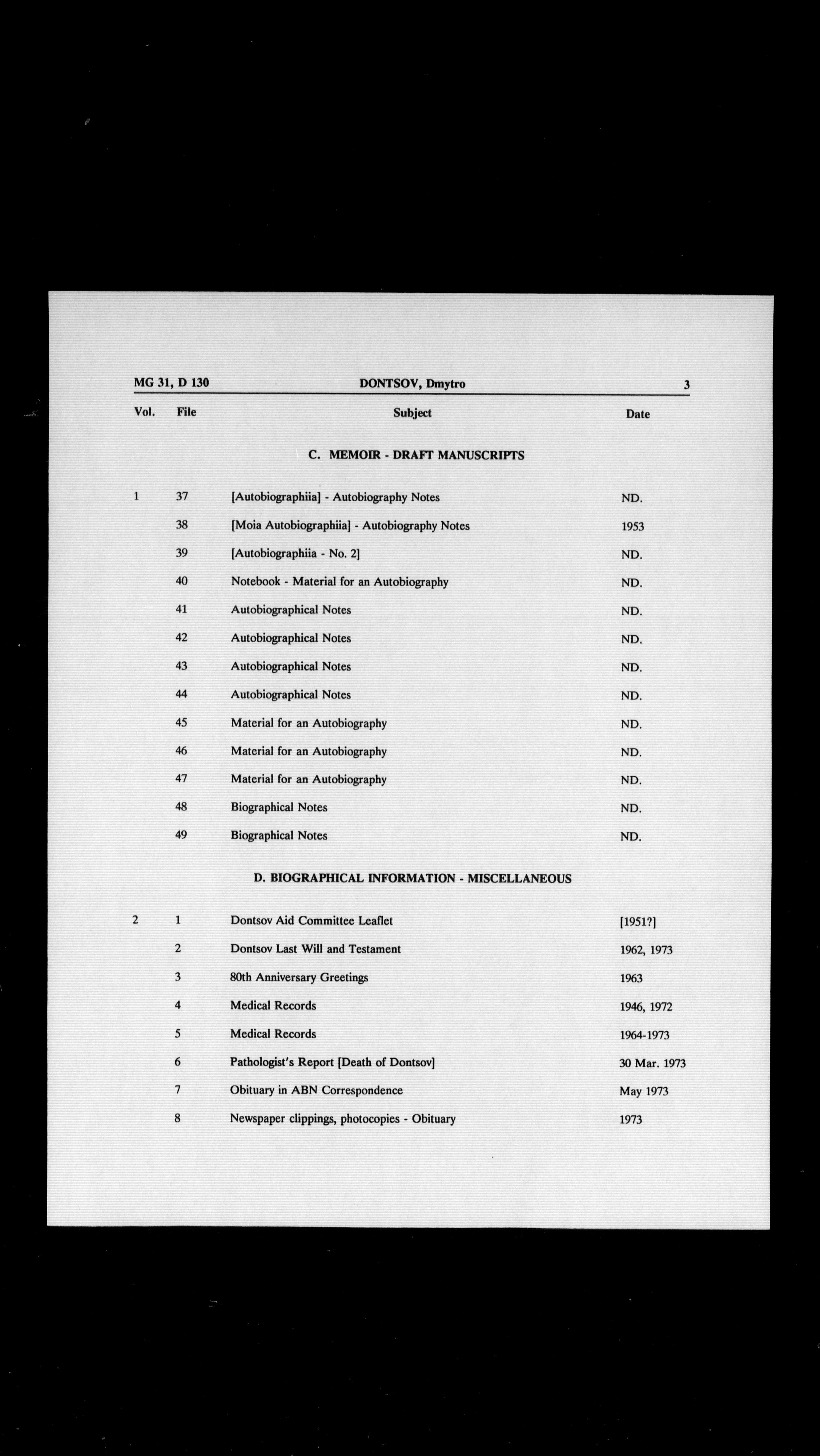 MG 31, D 130 DONTSOV, Dmytro 3

| Vol. | File | Subject | Date |
|---|---|---|---|
| | | C. MEMOIR - DRAFT MANUSCRIPTS | |
| 1 | 37 | [Autobiographiia] - Autobiography Notes | ND. |
| | 38 | [Moia Autobiographiia] - Autobiography Notes | 1953 |
| | 39 | [Autobiographiia - No. 2] | ND. |
| | 40 | Notebook - Material for an Autobiography | ND. |
| | 41 | Autobiographical Notes | ND. |
| | 42 | Autobiographical Notes | ND. |
| | 43 | Autobiographical Notes | ND. |
| | 44 | Autobiographical Notes | ND. |
| | 45 | Material for an Autobiography | ND. |
| | 46 | Material for an Autobiography | ND. |
| | 47 | Material for an Autobiography | ND. |
| | 48 | Biographical Notes | ND. |
| | 49 | Biographical Notes | ND. |
| | | D. BIOGRAPHICAL INFORMATION - MISCELLANEOUS | |
| 2 | 1 | Dontsov Aid Committee Leaflet | [1951?] |
| | 2 | Dontsov Last Will and Testament | 1962, 1973 |
| | 3 | 80th Anniversary Greetings | 1963 |
| | 4 | Medical Records | 1946, 1972 |
| | 5 | Medical Records | 1964-1973 |
| | 6 | Pathologist's Report [Death of Dontsov] | 30 Mar. 1973 |
| | 7 | Obituary in ABN Correspondence | May 1973 |
| | 8 | Newspaper clippings, photocopies - Obituary | 1973 |